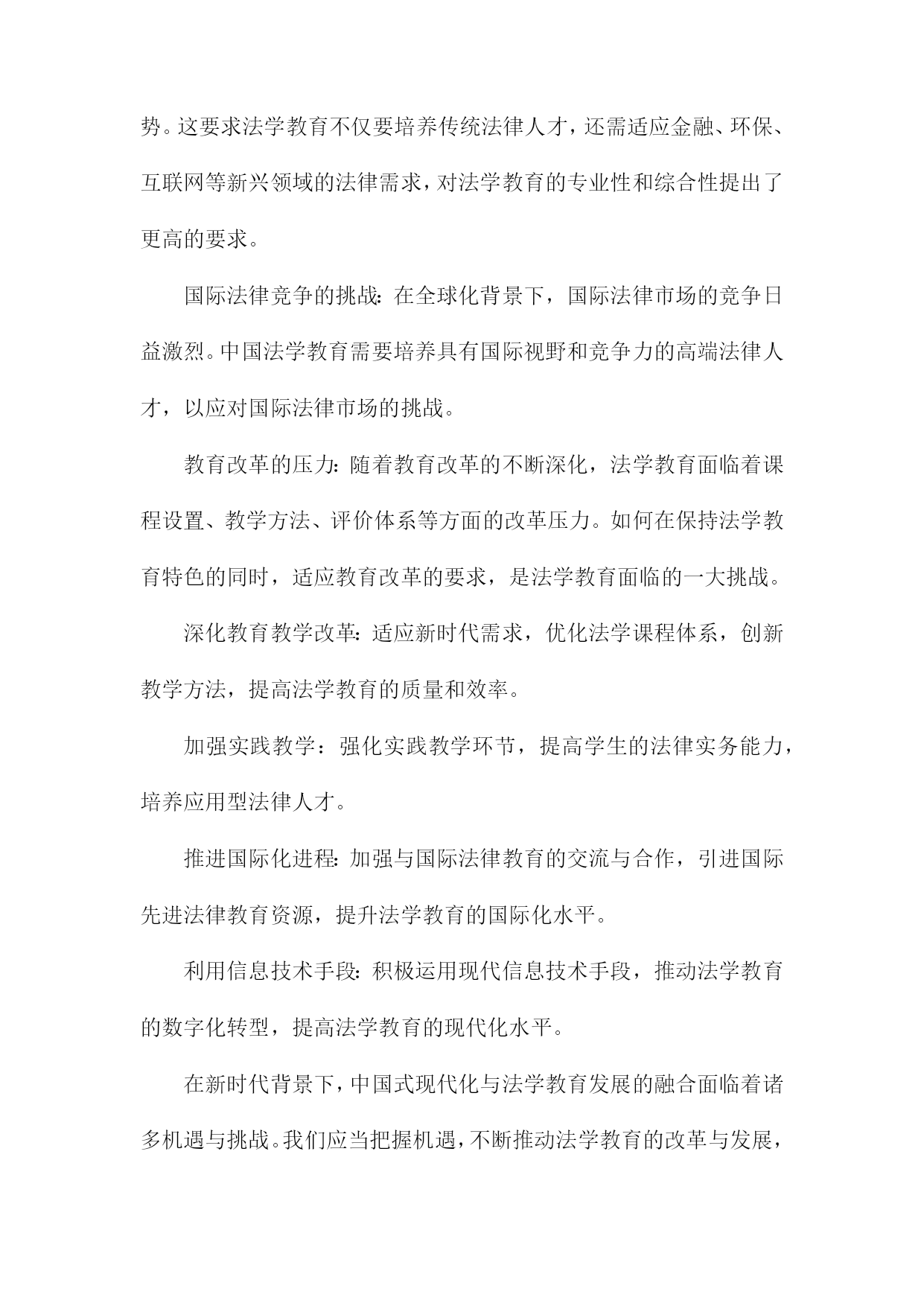 势。这要求法学教育不仅要培养传统法律人才，还需适应金融、环保、互联网等新兴领域的法律需求，对法学教育的专业性和综合性提出了更高的要求。

国际法律竞争的挑战：在全球化背景下，国际法律市场的竞争日益激烈。中国法学教育需要培养具有国际视野和竞争力的高端法律人才，以应对国际法律市场的挑战。

教育改革的压力：随着教育改革的不断深化，法学教育面临着课程设置、教学方法、评价体系等方面的改革压力。如何在保持法学教育特色的同时，适应教育改革的要求，是法学教育面临的一大挑战。

深化教育教学改革：适应新时代需求，优化法学课程体系，创新教学方法，提高法学教育的质量和效率。

加强实践教学：强化实践教学环节，提高学生的法律实务能力，培养应用型法律人才。

推进国际化进程：加强与国际法律教育的交流与合作，引进国际先进法律教育资源，提升法学教育的国际化水平。

利用信息技术手段：积极运用现代信息技术手段，推动法学教育的数字化转型，提高法学教育的现代化水平。

在新时代背景下，中国式现代化与法学教育发展的融合面临着诸多机遇与挑战。我们应当把握机遇，不断推动法学教育的改革与发展，